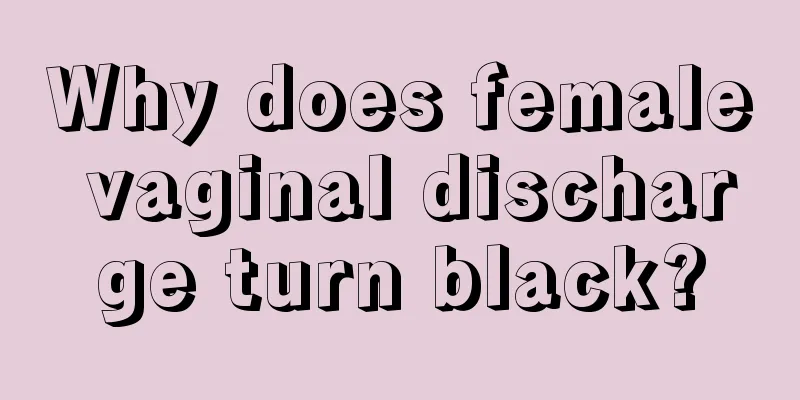 Why does female vaginal discharge turn black?